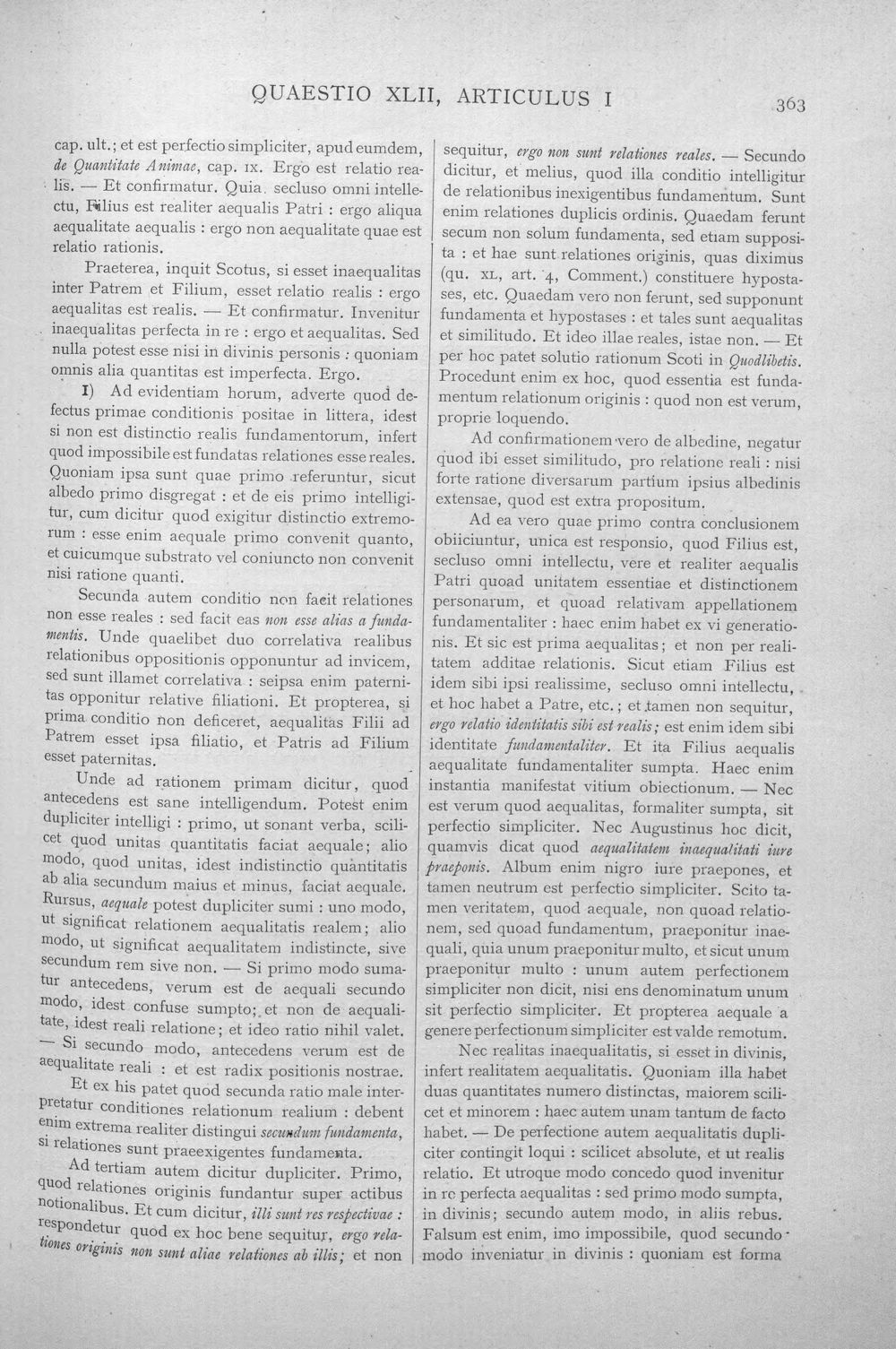 QUAESTIO XLII, ARTICULUS I

363

cap. ult.; et est perfectio simpliciter, apud eumdem, de Quantitate Animae, cap. IX. Ergo est relatio realis. — Et confirmatur. Quia secluso omni intellectu, Filius est realiter aequalis Patri : ergo aliqua aequalitate aequalis : ergo non aequalitate quae est relatio rationis.

Praeterea, inquit Scotus, si esset inaequalitas inter Patrem et Filium, esset relatio realis : ergo aequalitas est realis. — Et confirmatur. Invenitur inaequalitas perfecta in re : ergo et aequalitas. Sed nulla potest esse nisi in divinis personis : quoniam omnis alia quantitas est imperfecta. Ergo.

I) Ad evidentiam horum, adverte quod defectus primae conditionis positae in littera, idest si non est distinctio realis fundamentorum, infert quod impossibile est fundatas relationes esse reales. Quoniam ipsa sunt quae primo referuntur, sicut albedo primo disgregat : et de eis primo intelligitur, cum dicitur quod exigitur distinctio extremorum : esse enim aequale primo convenit quanto, et cuicumque substrato vel coniuncto non convenit nisi ratione quanti.

Secunda autem conditio non facit relationes non esse reales : sed facit eas non esse alias a fundamentis. Unde quaelibet duo correlativa realibus relationibus oppositionis opponuntur ad invicem, sed sunt illamet correlativa : seipsa enim paternitas opponitur relative filiationi. Et propterea, si prima conditio non deficeret, aequalitas Filii ad Patrem esset ipsa filiatio, et Patris ad Filium esset paternitas.

Unde ad rationem primam dicitur, quod antecedens est sane intelligendum. Potest enim dupliciter intelligi : primo, ut sonant verba, scilicet quod unitas quantitatis faciat aequale; alio modo, quod unitas, idest indistinctio quantitatis ab alia secundum maius et minus, faciat aequale. Rursus, aequale potest dupliciter sumi : uno modo, ut significat relationem aequalitatis realem; alio modo, ut significat aequalitatem indistincte, sive secundum rem sive non. — Si primo modo sumatur antecedens, verum est de aequali secundo modo, idest confuse sumpto; et non de aequalitate, idest reali relatione; et ideo ratio nihil valet. — Si secundo modo, antecedens verum est de aequalitate reali : et est radix positionis nostrae.

Et ex his patet quod secunda ratio male interpretatur conditiones relationum realium : debent enim extrema realiter distingui secundum fundamenta, si relationes sunt praeexigentes fundamenta.

Ad tertiam autem dicitur dupliciter. Primo, quod relationes originis fundantur super actibus notionalibus. Et cum dicitur, illi sunt res respectivae : respondetur quod ex hoc bene sequitur, ergo relationes originis non sunt aliae relationes ab illis; et non sequitur, ergo non sunt relationes reales. — Secundo dicitur, et melius, quod illa conditio intelligitur de relationibus inexigentibus fundamentum. Sunt enim relationes duplicis ordinis. Quaedam ferunt secum non solum fundamenta, sed etiam supposita : et hae sunt relationes originis, quas diximus (qu. XL, art. 4, Comment.) constituere hypostases, etc. Quaedam vero non ferunt, sed supponunt fundamenta et hypostases : et tales sunt aequalitas et similitudo. Et ideo illae reales, istae non. — Et per hoc patet solutio rationum Scoti in Quodlibetis. Procedunt enim ex hoc, quod essentia est fundamentum relationum originis : quod non est verum, proprie loquendo.

Ad confirmationem vero de albedine, negatur quod ibi esset similitudo, pro relatione reali : nisi forte ratione diversarum partium ipsius albedinis extensae, quod est extra propositum.

Ad ea vero quae primo contra conclusionem obiiciuntur, unica est responsio, quod Filius est, secluso omni intellectu, vere et realiter aequalis Patri quoad unitatem essentiae et distinctionem personarum, et quoad relativam appellationem fundamentaliter : haec enim habet ex vi generationis. Et sic est prima aequalitas; et non per realitatem additae relationis. Sicut etiam Filius est idem sibi ipsi realissime, secluso omni intellectu, et hoc habet a Patre, etc.; et tamen non sequitur, ergo relatio identitatis sibi est realis; est enim idem sibi identitate fundamentaliter. Et ita Filius aequalis aequalitate fundamentaliter sumpta. Haec enim instantia manifestat vitium obiectionum. — Nec est verum quod aequalitas, formaliter sumpta, sit perfectio simpliciter. Nec Augustinus hoc dicit, quamvis dicat quod aequalitatem inaequalitati iure praeponis. Album enim nigro iure praepones, et tamen neutrum est perfectio simpliciter. Scito tamen veritatem, quod aequale, non quoad relationem, sed quoad fundamentum, praeponitur inaequali, quia unum praeponitur multo, et sicut unum praeponitur multo : unum autem perfectionem simpliciter non dicit, nisi ens denominatum unum sit perfectio simpliciter. Et propterea aequale a genere perfectionum simpliciter est valde remotum.

Nec realitas inaequalitatis, si esset in divinis, infert realitatem aequalitatis. Quoniam illa habet duas quantitates numero distinctas, maiorem scilicet et minorem : haec autem unam tantum de facto habet. — De perfectione autem aequalitatis dupliciter contingit loqui : scilicet absolute, et ut realis relatio. Et utroque modo concedo quod invenitur in re perfecta aequalitas : sed primo modo sumpta, in divinis; secundo autem modo, in aliis rebus. Falsum est enim, imo impossibile, quod secundo modo inveniatur in divinis : quoniam est forma